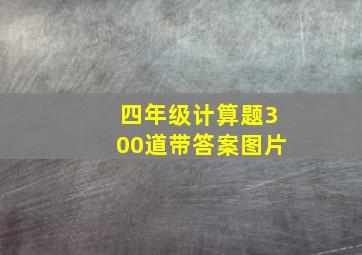 四年级计算题300道带答案图片